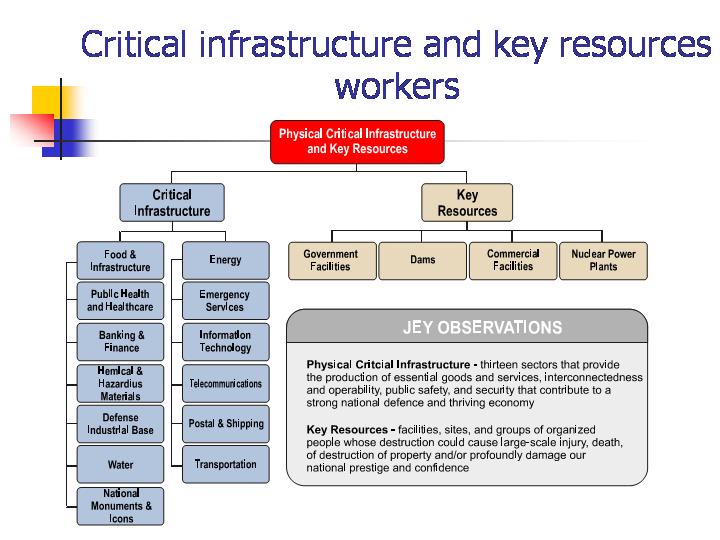 Critical infrastructure and key resources workers

Physical Critical Infrastructure and Key Resources

Critical Infrastructure

Food & Infrastructure

Public Health and Healthcare

Banking & Finance

Hemical & Hazardius Materials

Defense Industrial Base

Water

National Monuments & Icons

Energy

Emergency Services

Information Technology

Telecommunications

Postal & Shipping

Transportation

Key Resources

Government Facilities

Dams

Commercial Facilities

Nuclear Power Plants

JEY OBSERVATIONS

Physical Critcial Infrastructure - thirteen sectors that provide the production of essential goods and services, interconnectedness and operability, public safety, and security that contribute to a strong national defence and thriving economy

Key Resources - facilities, sites, and groups of organized people whose destruction could cause large-scale injury, death, of destruction of property and/or profoundly damage our national prestige and confidence